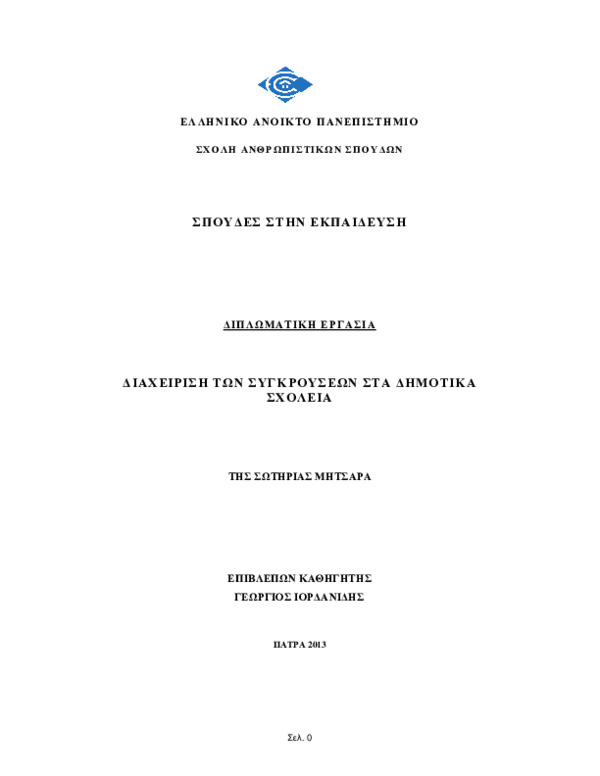 ΕΛΛΗΝΙΚΟ ΑΝΟΙΚΤΟ ΠΑΝΕΠΙΣΤΗΜΙΟ

ΣΧΟΛΗ ΑΝΘΡΩΠΙΣΤΙΚΩΝ ΣΠΟΥΔΩΝ

ΣΠΟΥΔΕΣ ΣΤΗΝ ΕΚΠΑΙΔΕΥΣΗ

ΔΙΠΛΩΜΑΤΙΚΗ ΕΡΓΑΣΙΑ

ΔΙΑΧΕΙΡΙΣΗ ΤΩΝ ΣΥΓΚΡΟΥΣΕΩΝ ΣΤΑ ΔΗΜΟΤΙΚΑ ΣΧΟΛΕΙΑ

ΤΗΣ ΣΩΤΗΡΙΑΣ ΜΗΤΣΑΡΑ

ΕΠΙΒΛΕΠΩΝ ΚΑΘΗΓΗΤΗΣ
ΓΕΩΡΓΙΟΣ ΙΟΡΔΑΝΙΔΗΣ

ΠΑΤΡΑ 2013

Σελ. 0